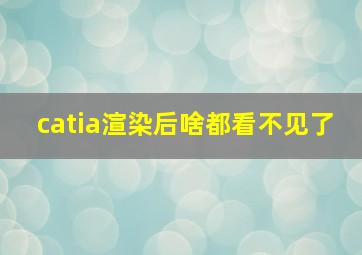 catia渲染后啥都看不见了